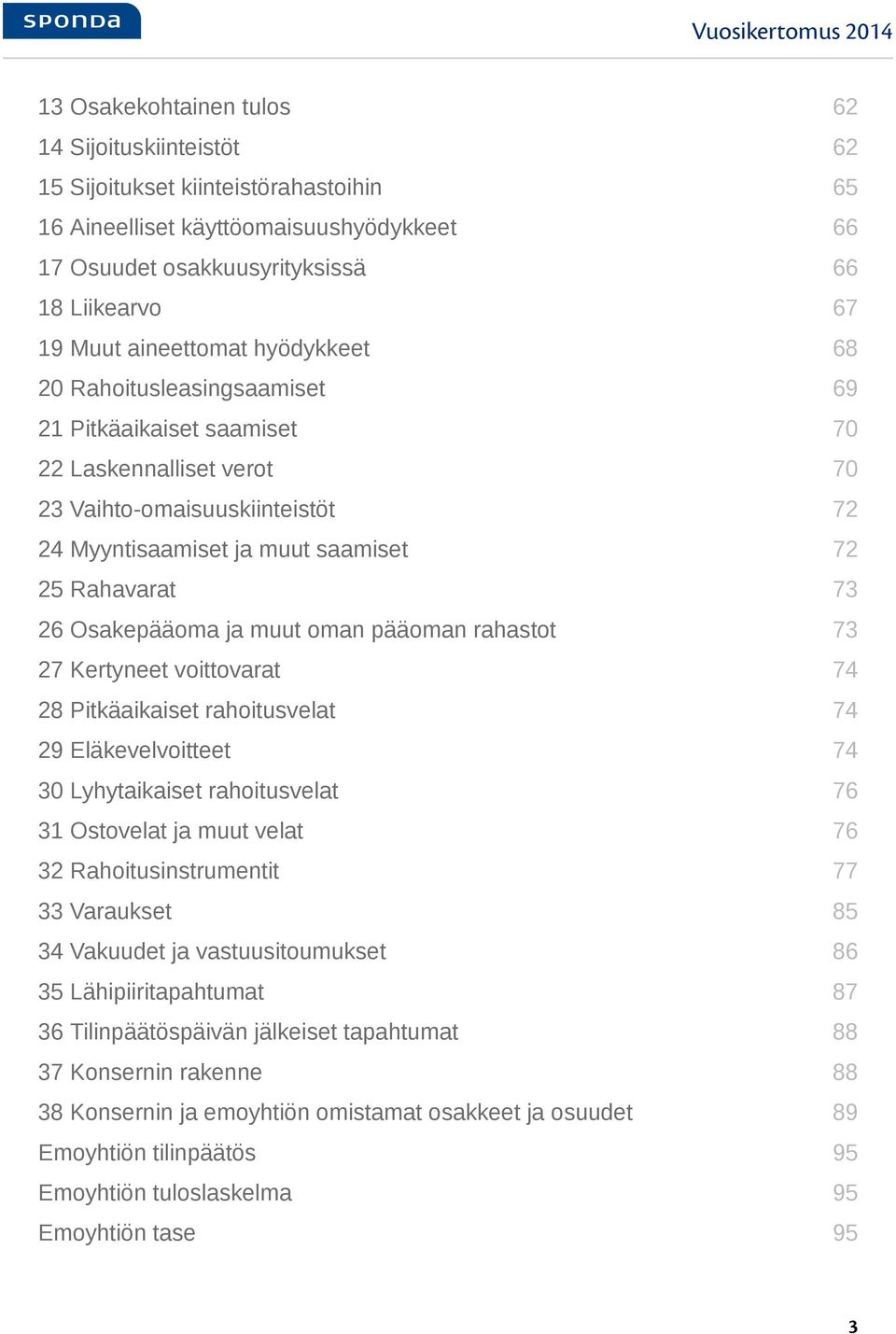 sponda

Vuosikertomus 2014

13 Osakekohtainen tulos 62
14 Sijoituskiinteistöt 62
15 Sijoitukset kiinteistörahastoihin 65
16 Aineelliset käyttöomaisuushyödykkeet 66
17 Osuudet osakkuusyrityksissä 66
18 Liikearvo 67
19 Muut aineettomat hyödykkeet 68
20 Rahoitusleasingsaamiset 69
21 Pitkäaikaiset saamiset 70
22 Laskennalliset verot 70
23 Vaihto-omaisuuskiinteistöt 72
24 Myyntisaamiset ja muut saamiset 72
25 Rahavarat 73
26 Osakepääoma ja muut oman pääoman rahastot 73
27 Kertyneet voittovarat 74
28 Pitkäaikaiset rahoitusvelat 74
29 Eläkevelvoitteet 74
30 Lyhytaikaiset rahoitusvelat 76
31 Ostovelat ja muut velat 76
32 Rahoitusinstrumentit 77
33 Varaukset 85
34 Vakuudet ja vastuusitoumukset 86
35 Lähipiiritapahtumat 87
36 Tilinpäätöspäivän jälkeiset tapahtumat 88
37 Konsernin rakenne 88
38 Konsernin ja emoyhtiön omistamat osakkeet ja osuudet 89
Emoyhtiön tilinpäätös 95
Emoyhtiön tuloslaskelma 95
Emoyhtiön tase 95

3